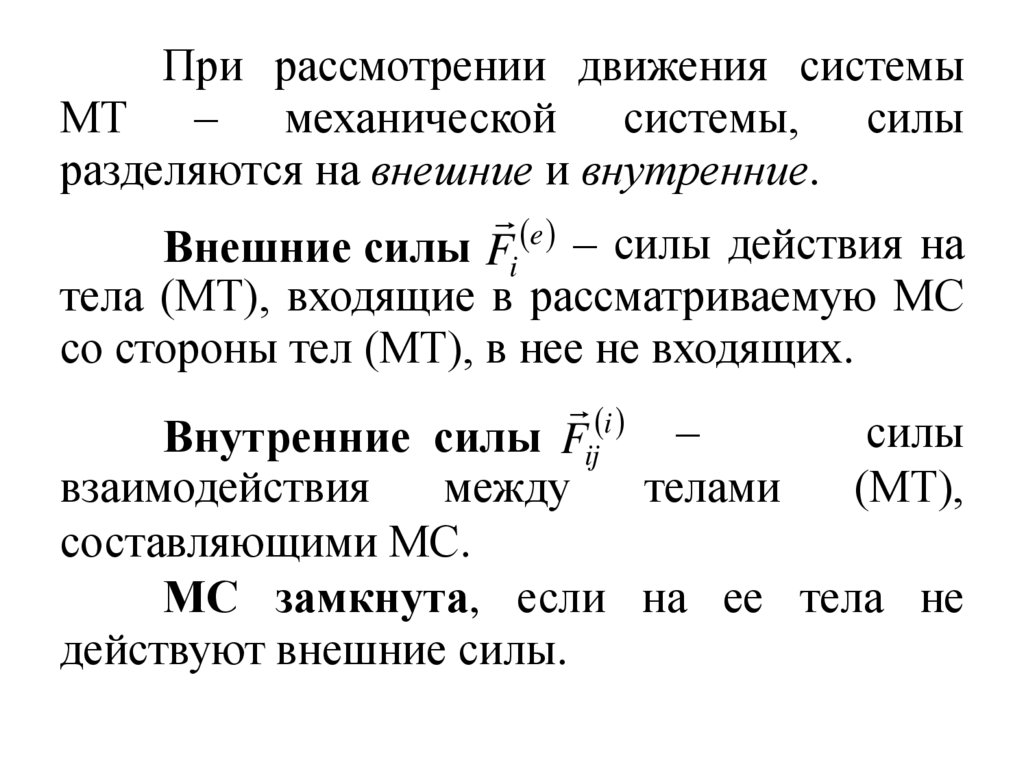 При рассмотрении движения системы МТ – механической системы, силы разделяются на внешние и внутренние.

Внешние силы $\vec{F}_i^{(e)}$ – силы действия на тела (МТ), входящие в рассматриваемую МС со стороны тел (МТ), в нее не входящих.

Внутренние силы $\vec{F}_{ij}^{(i)}$ – силы взаимодействия между телами (МТ), составляющими МС.

МС замкнута, если на ее тела не действуют внешние силы.